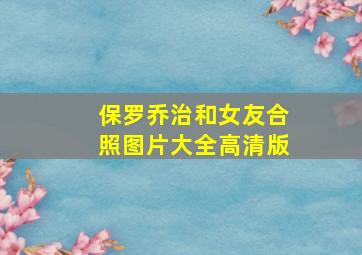 保罗乔治和女友合照图片大全高清版